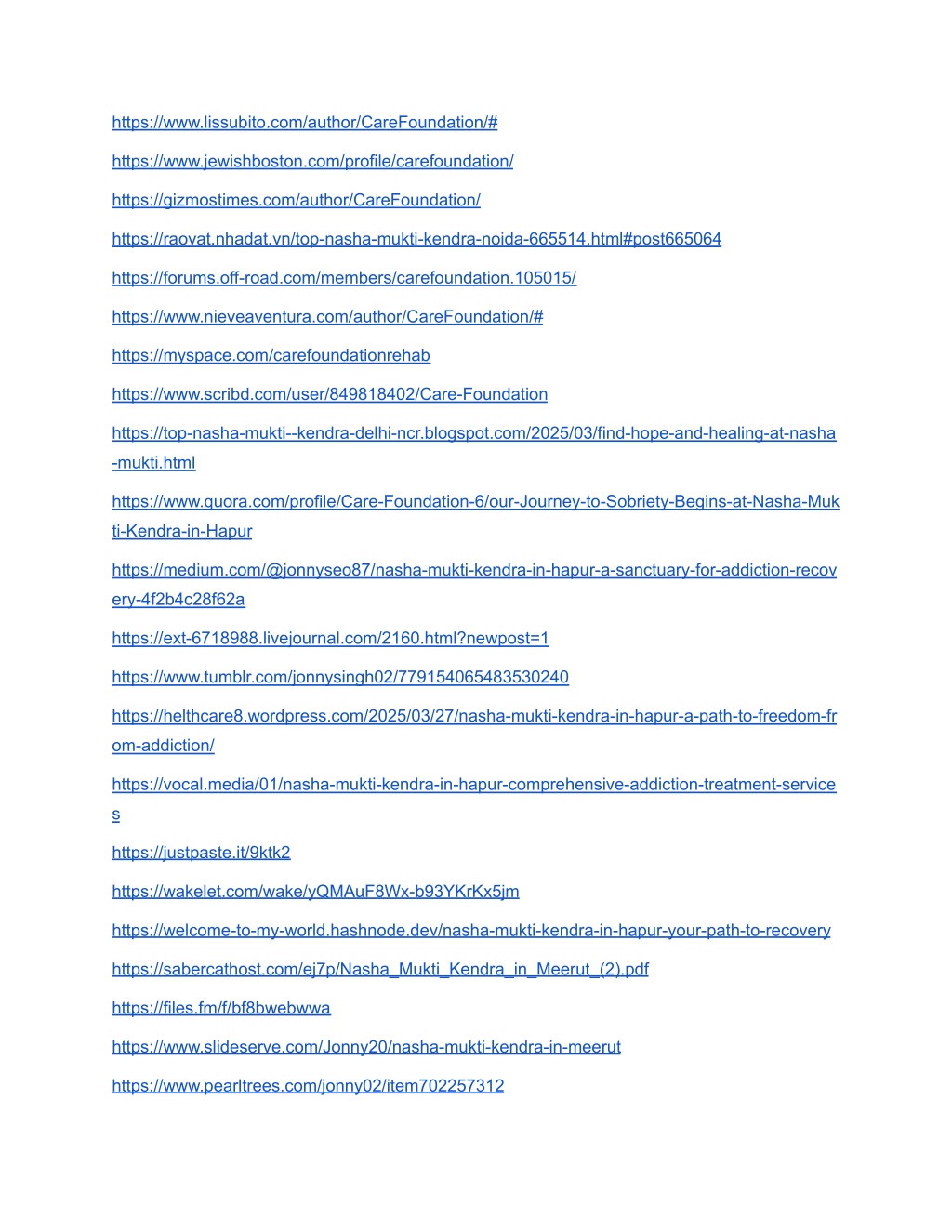 https://www.lissubito.com/author/CareFoundation/#

https://www.jewishboston.com/profile/carefoundation/

https://gizmostimes.com/author/CareFoundation/

https://raovat.nhadat.vn/top-nasha-mukti-kendra-noida-665514.html#post665064

https://forums.off-road.com/members/carefoundation.105015/

https://www.nieveaventura.com/author/CareFoundation/#

https://myspace.com/carefoundationrehab

https://www.scribd.com/user/849818402/Care-Foundation

https://top-nasha-mukti--kendra-delhi-ncr.blogspot.com/2025/03/find-hope-and-healing-at-nasha-mukti.html

https://www.quora.com/profile/Care-Foundation-6/our-Journey-to-Sobriety-Begins-at-Nasha-Mukti-Kendra-in-Hapur

https://medium.com/@jonnyseo87/nasha-mukti-kendra-in-hapur-a-sanctuary-for-addiction-recovery-4f2b4c28f62a

https://ext-6718988.livejournal.com/2160.html?newpost=1

https://www.tumblr.com/jonnysingh02/779154065483530240

https://helthcare8.wordpress.com/2025/03/27/nasha-mukti-kendra-in-hapur-a-path-to-freedom-from-addiction/

https://vocal.media/01/nasha-mukti-kendra-in-hapur-comprehensive-addiction-treatment-services

https://justpaste.it/9ktk2

https://wakelet.com/wake/yQMAuF8Wx-b93YKrKx5jm

https://welcome-to-my-world.hashnode.dev/nasha-mukti-kendra-in-hapur-your-path-to-recovery

https://sabercathost.com/ej7p/Nasha_Mukti_Kendra_in_Meerut_(2).pdf

https://files.fm/f/bf8bwebwwa

https://www.slideserve.com/Jonny20/nasha-mukti-kendra-in-meerut

https://www.pearltrees.com/jonny02/item702257312